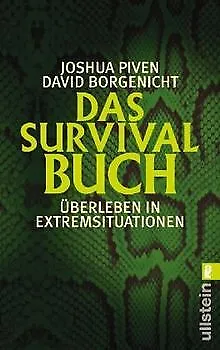 JOSHUA PIVEN
DAVID BORGENICHT

DAS SURVIVAL BUCH

ÜBERLEBEN IN EXTREMSITUATIONEN

ullstein